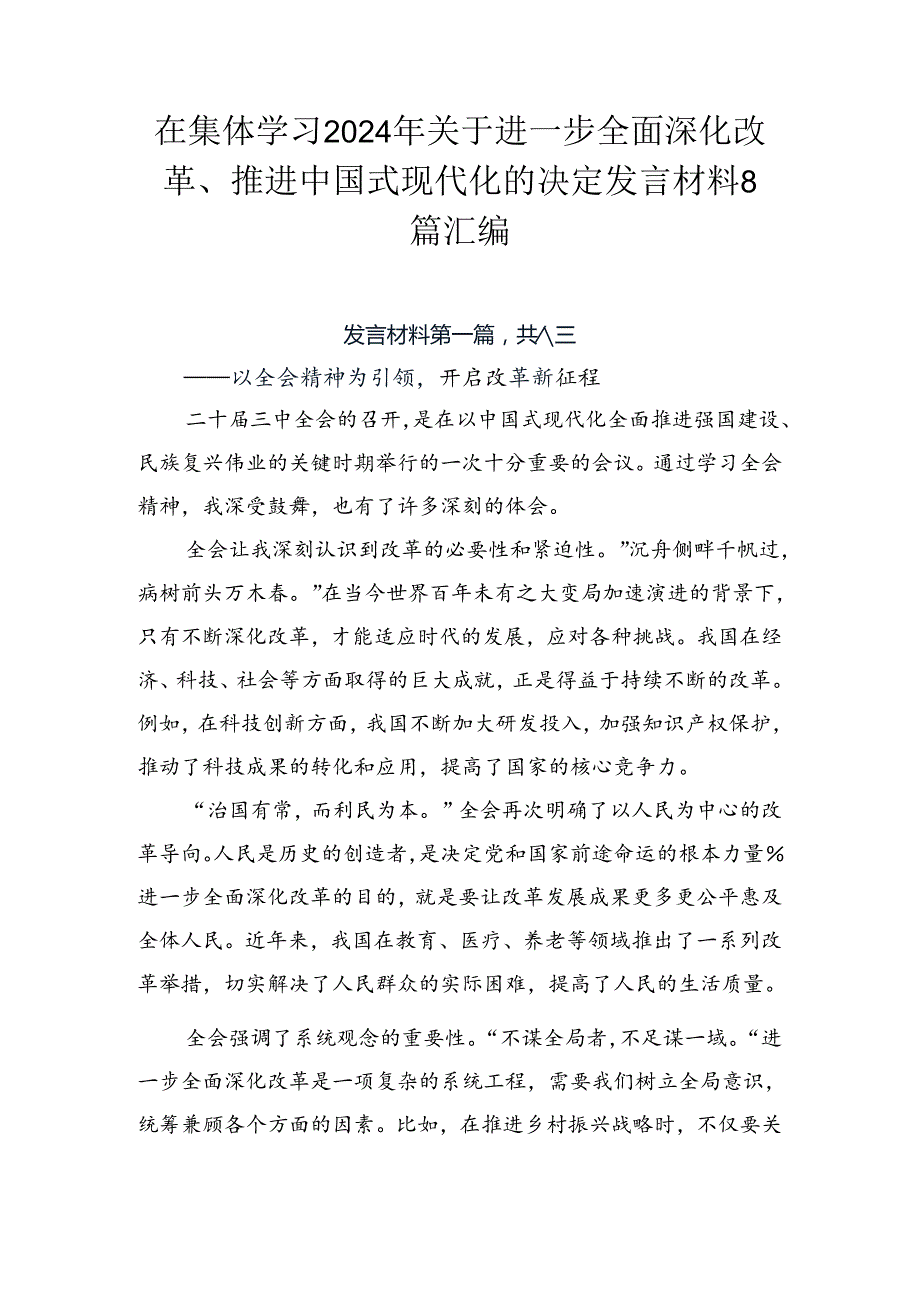 在集体学习2024年关于进一步全面深化改革、推进中国式现代化的决定发言材料8篇汇编

发言材料第一篇，共八三

——以全会精神为引领，开启改革新征程

二十届三中全会的召开，是在以中国式现代化全面推进强国建设、民族复兴伟业的关键时期举行的一次十分重要的会议。通过学习全会精神，我深受鼓舞，也有了许多深刻的体会。

全会让我深刻认识到改革的必要性和紧迫性。”沉舟侧畔千帆过，病树前头万木春。”在当今世界百年未有之大变局加速演进的背景下，只有不断深化改革，才能适应时代的发展，应对各种挑战。我国在经济、科技、社会等方面取得的巨大成就，正是得益于持续不断的改革。例如，在科技创新方面，我国不断加大研发投入，加强知识产权保护，推动了科技成果的转化和应用，提高了国家的核心竞争力。

“治国有常，而利民为本。”全会再次明确了以人民为中心的改革导向。人民是历史的创造者，是决定党和国家前途命运的根本力量%进一步全面深化改革的目的，就是要让改革发展成果更多更公平惠及全体人民。近年来，我国在教育、医疗、养老等领域推出了一系列改革举措，切实解决了人民群众的实际困难，提高了人民的生活质量。

全会强调了系统观念的重要性。“不谋全局者，不足谋一域。“进一步全面深化改革是一项复杂的系统工程，需要我们树立全局意识，统筹兼顾各个方面的因素。比如，在推进乡村振兴战略时，不仅要关